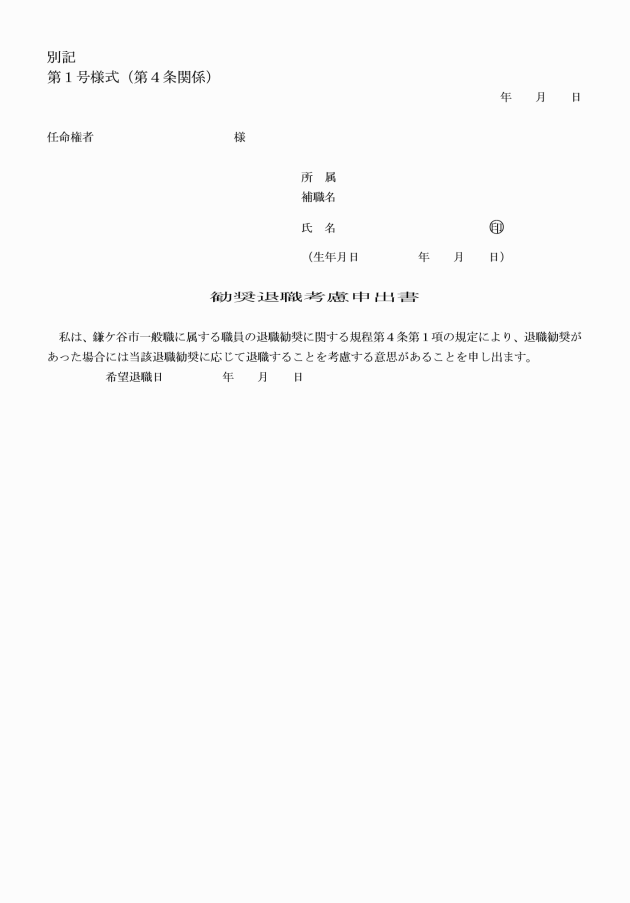 別記
第１号様式（第４条関係）

年　月　日

任命権者　　　　　　　　　様

所　属
補職名
氏　名　　　　　　　　　㊞
（生年月日　　　年　月　日）

勧奨退職考慮申出書

私は、鎌ケ谷市一般職に属する職員の退職勧奨に関する規程第４条第１項の規定により、退職勧奨があった場合には当該退職勧奨に応じて退職することを考慮する意思があることを申し出ます。

希望退職日　　　　年　月　日